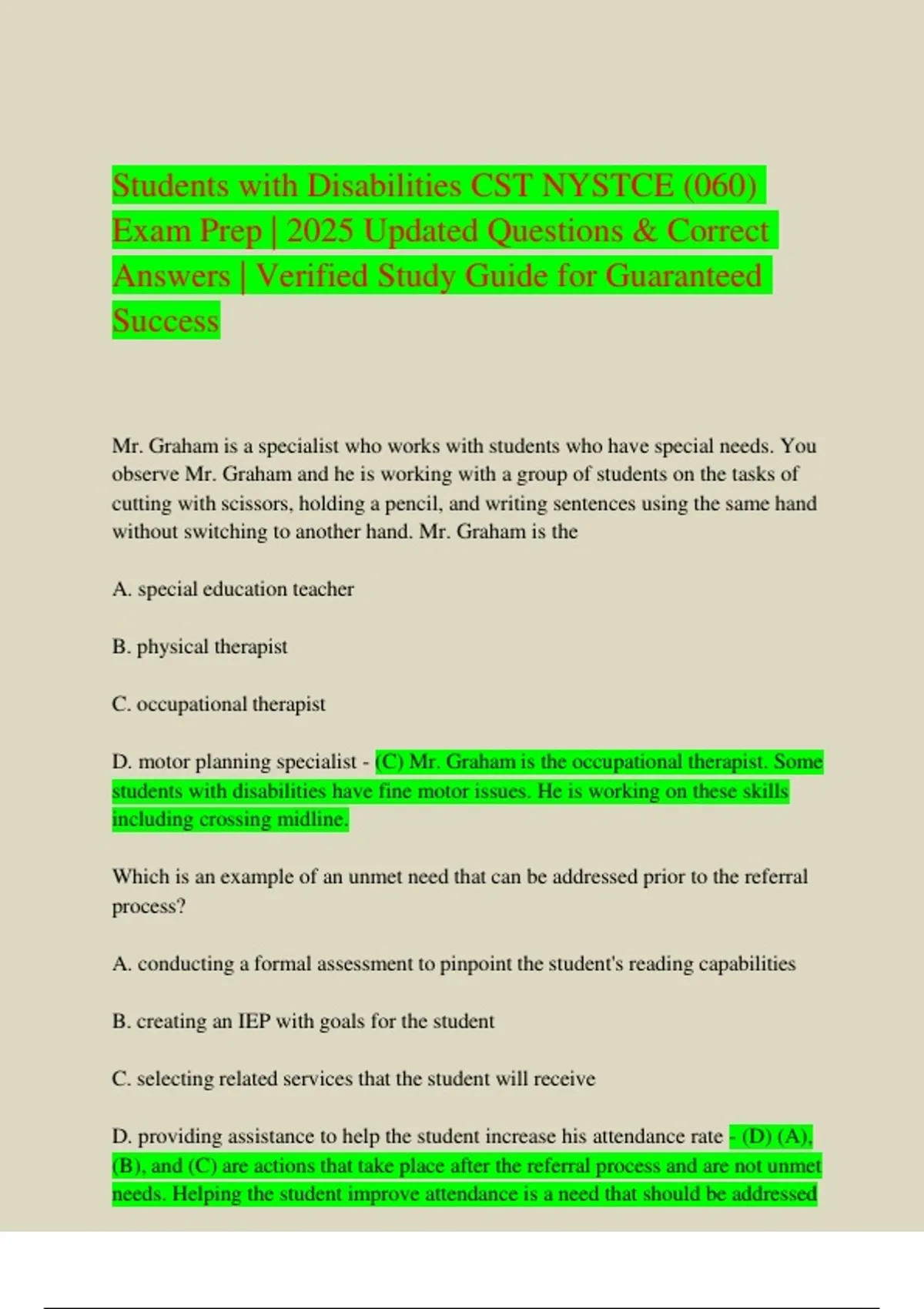 Students with Disabilities CST NYSTCE (060) Exam Prep | 2025 Updated Questions & Correct Answers | Verified Study Guide for Guaranteed Success

Mr. Graham is a specialist who works with students who have special needs. You observe Mr. Graham and he is working with a group of students on the tasks of cutting with scissors, holding a pencil, and writing sentences using the same hand without switching to another hand. Mr. Graham is the

A. special education teacher

B. physical therapist

C. occupational therapist

D. motor planning specialist - (C) Mr. Graham is the occupational therapist. Some students with disabilities have fine motor issues. He is working on these skills including crossing midline.

Which is an example of an unmet need that can be addressed prior to the referral process?

A. conducting a formal assessment to pinpoint the student's reading capabilities

B. creating an IEP with goals for the student

C. selecting related services that the student will receive

D. providing assistance to help the student increase his attendance rate - (D) (A), (B), and (C) are actions that take place after the referral process and are not unmet needs. Helping the student improve attendance is a need that should be addressed